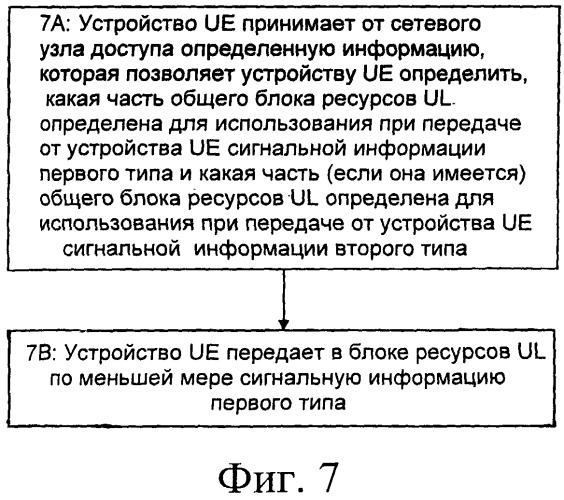 7A: Устройство UE принимает от сетевого узла доступа определенную информацию, которая позволяет устройству UE определить, какая часть общего блока ресурсов UL определена для использования при передаче от устройства UE сигнальной информации первого типа и какая часть (если она имеется) общего блока ресурсов UL определена для использования при передаче от устройства UE сигнальной информации второго типа

7B: Устройство UE передает в блоке ресурсов UL по меньшей мере сигнальную информацию первого типа

Фиг. 7